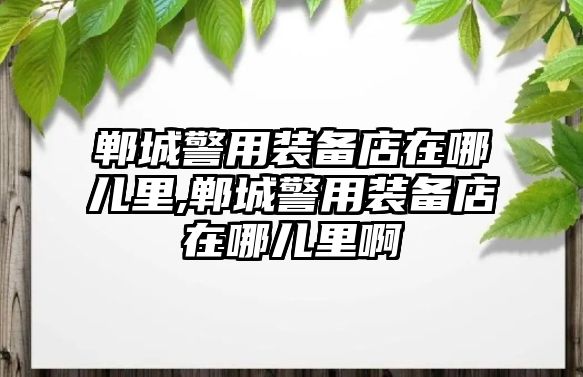 郸城警用装备店在哪儿里,郸城警用装备店在哪儿里啊